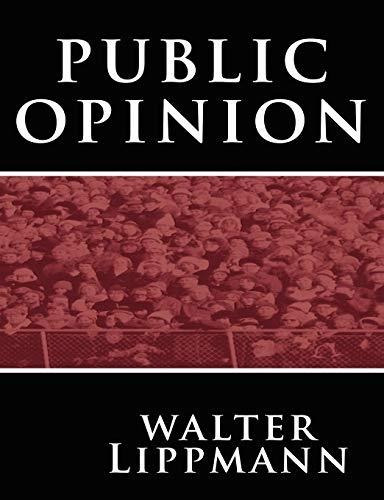 PUBLIC OPINION

WALTER LIPPMANN